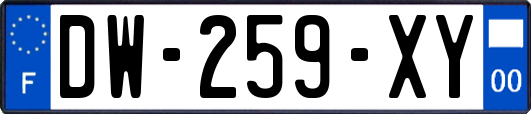 F
DW-259-XY
00